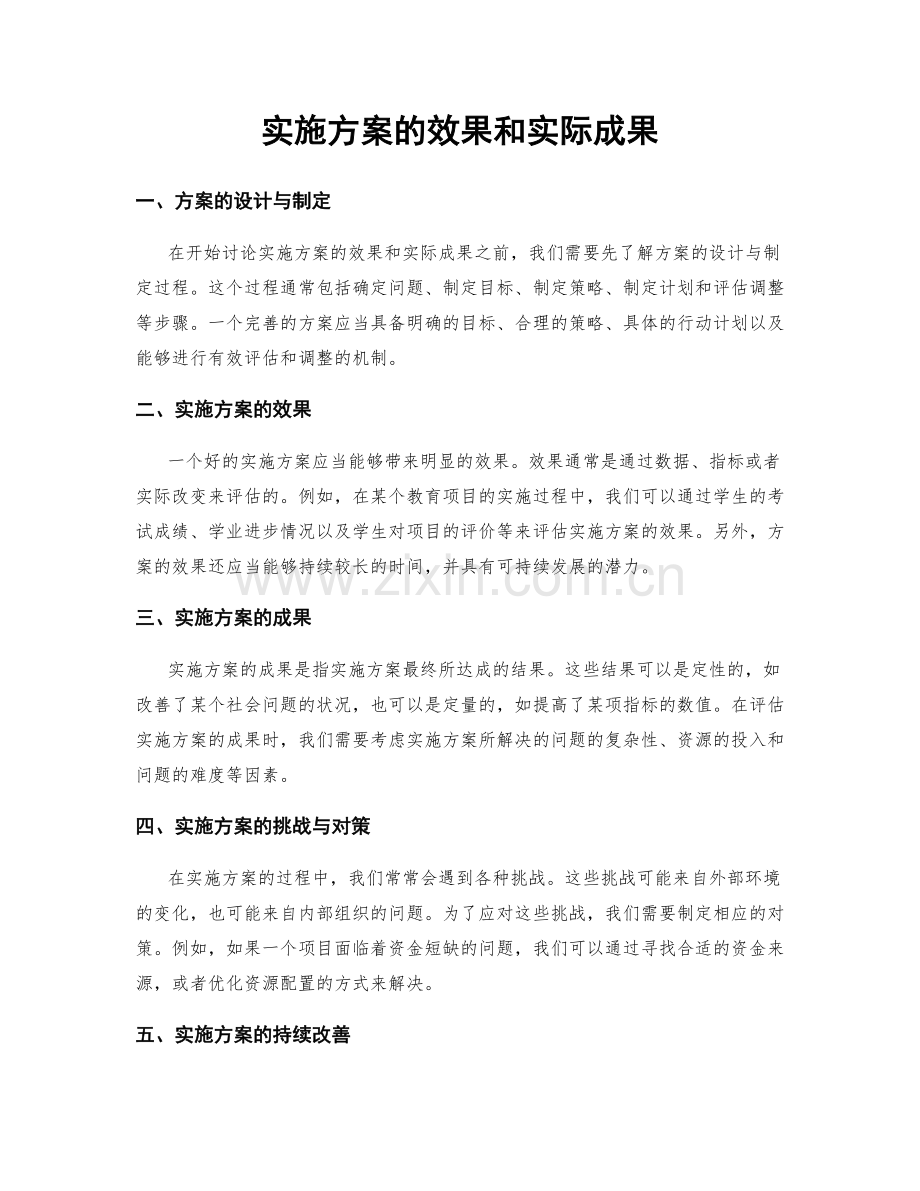 实施方案的效果和实际成果

一、方案的设计与制定

在开始讨论实施方案的效果和实际成果之前，我们需要先了解方案的设计与制定过程。这个过程通常包括确定问题、制定目标、制定策略、制定计划和评估调整等步骤。一个完善的方案应当具备明确的目标、合理的策略、具体的行动计划以及能够进行有效评估和调整的机制。

二、实施方案的效果

一个好的实施方案应当能够带来明显的效果。效果通常是通过数据、指标或者实际改变来评估的。例如，在某个教育项目的实施过程中，我们可以通过学生的考试成绩、学业进步情况以及学生对项目的评价等来评估实施方案的效果。另外，方案的效果还应当能够持续较长的时间，并具有可持续发展的潜力。

www.zixin.com.cn

三、实施方案的成果

实施方案的成果是指实施方案最终所达成的结果。这些结果可以是定性的，如改善了某个社会问题的状况，也可以是定量的，如提高了某项指标的数值。在评估实施方案的成果时，我们需要考虑实施方案所解决的问题的复杂性、资源的投入和问题的难度等因素。

四、实施方案的挑战与对策

在实施方案的过程中，我们常常会遇到各种挑战。这些挑战可能来自外部环境的变化，也可能来自内部组织的问题。为了应对这些挑战，我们需要制定相应的对策。例如，如果一个项目面临着资金短缺的问题，我们可以通过寻找合适的资金来源，或者优化资源配置的方式来解决。

五、实施方案的持续改善